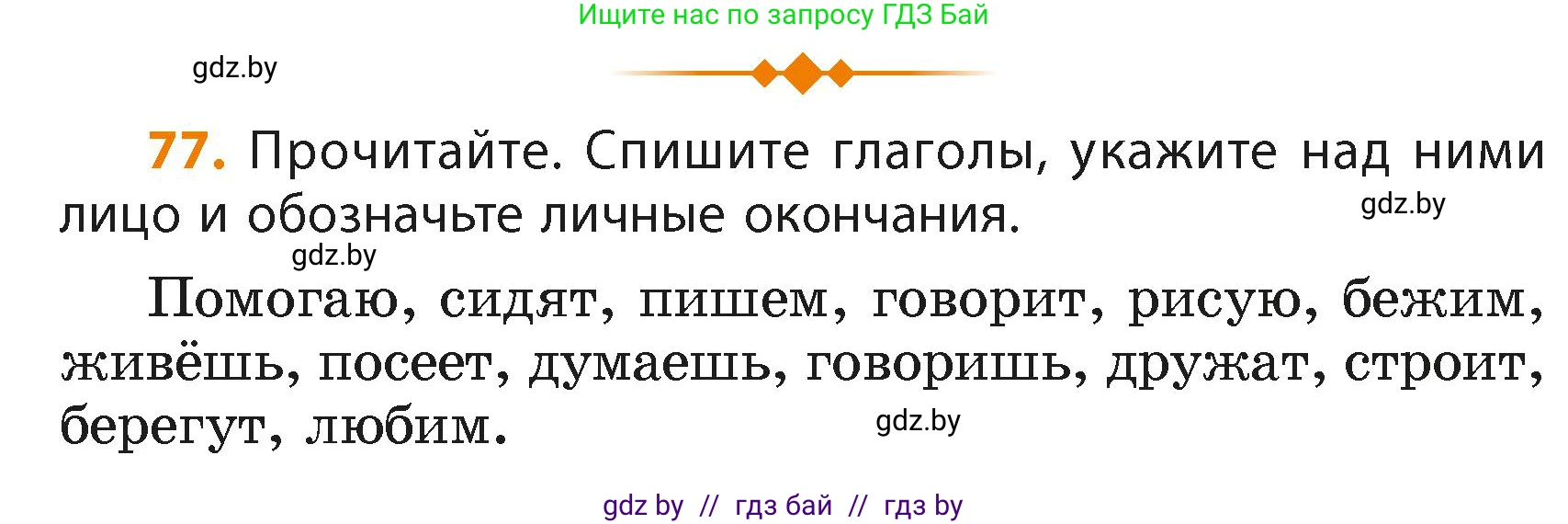 Ищите нас по запросу ГДЗ Бай

gdz.by

77. Прочитайте. Спишите глаголы, укажите над ними лицо и обозначьте личные окончания.

gdz.by

gdz.by

Помогаю, сидят, пишем, говорит, рисую, бежим, живёшь, посеет, думаешь, говоришь, дружат, строит, берегут, любим.

gdz.by

gdz by // гдз бай // гдз by